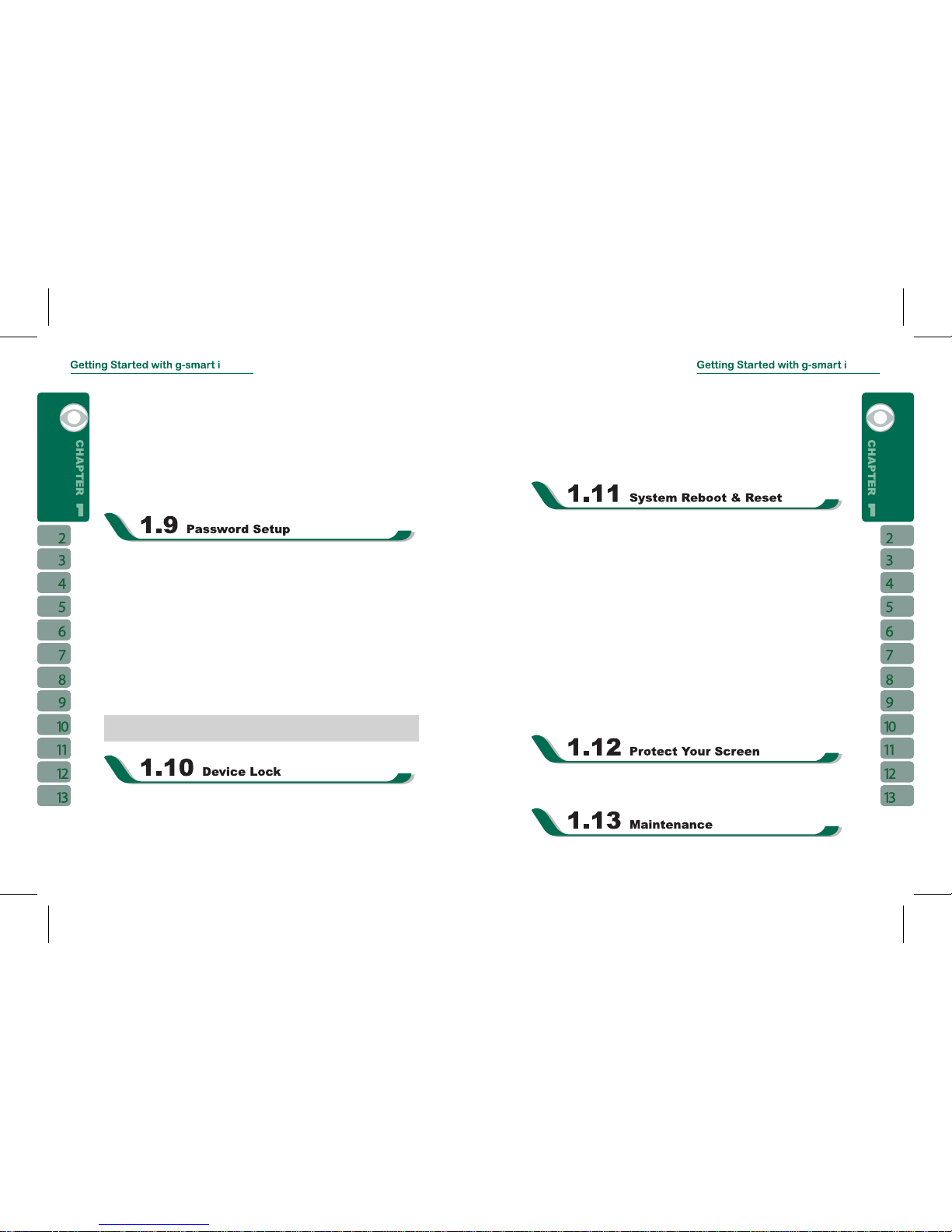 Getting Started with g-smart i

CHAPTER 1

2
3
4
5
6
7
8
9
10
11
12
13

1.9 Password Setup

1.10 Device Lock

Getting Started with g-smart i

1.11 System Reboot & Reset

1.12 Protect Your Screen

1.13 Maintenance

CHAPTER 1

2
3
4
5
6
7
8
9
10
11
12
13